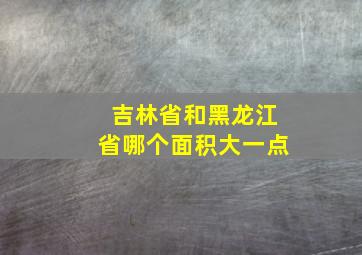 吉林省和黑龙江省哪个面积大一点